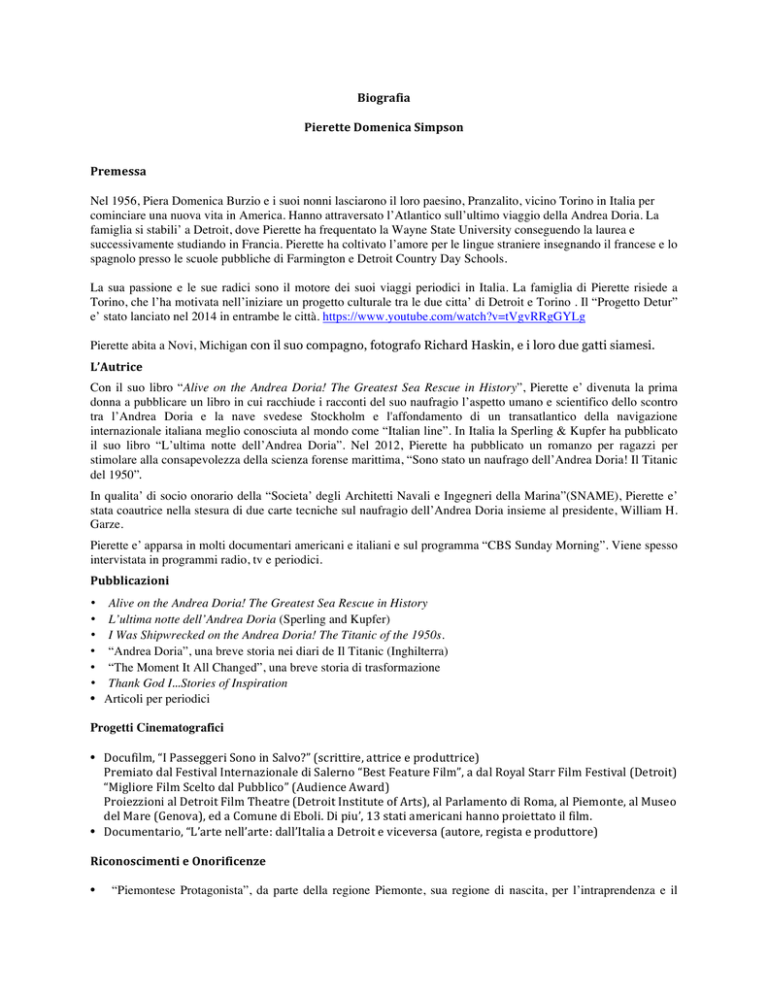 Biografia

Pierette Domenica Simpson

Premessa

Nel 1956, Piera Domenica Burzio e i suoi nonni lasciarono il loro paesino, Pranzalito, vicino Torino in Italia per cominciare una nuova vita in America. Hanno attraversato l'Atlantico sull'ultimo viaggio della Andrea Doria. La famiglia si stabili' a Detroit, dove Pierette ha frequentato la Wayne State University conseguendo la laurea e successivamente studiando in Francia. Pierette ha coltivato l'amore per le lingue straniere insegnando il francese e lo spagnolo presso le scuole pubbliche di Farmington e Detroit Country Day Schools.

La sua passione e le sue radici sono il motore dei suoi viaggi periodici in Italia. La famiglia di Pierette risiede a Torino, che l'ha motivata nell'iniziare un progetto culturale tra le due citta' di Detroit e Torino . Il "Progetto Detur" e' stato lanciato nel 2014 in entrambe le città. https://www.youtube.com/watch?v=tVgvRRgGYLg

Pierette abita a Novi, Michigan con il suo compagno, fotografo Richard Haskin, e i loro due gatti siamesi.

L'Autrice

Con il suo libro "Alive on the Andrea Doria! The Greatest Sea Rescue in History", Pierette e' divenuta la prima donna a pubblicare un libro in cui racchiude i racconti del suo naufragio l'aspetto umano e scientifico dello scontro tra l'Andrea Doria e la nave svedese Stockholm e l'affondamento di un transatlantico della navigazione internazionale italiana meglio conosciuta al mondo come "Italian line". In Italia la Sperling & Kupfer ha pubblicato il suo libro "L'ultima notte dell'Andrea Doria". Nel 2012, Pierette ha pubblicato un romanzo per ragazzi per stimolare alla consapevolezza della scienza forense marittima, "Sono stato un naufrago dell'Andrea Doria! Il Titanic del 1950".

In qualita' di socio onorario della "Societa' degli Architetti Navali e Ingegneri della Marina"(SNAME), Pierette e' stata coautrice nella stesura di due carte tecniche sul naufragio dell'Andrea Doria insieme al presidente, William H. Garze.

Pierette e' apparsa in molti documentari americani e italiani e sul programma "CBS Sunday Morning". Viene spesso intervistata in programmi radio, tv e periodici.

Pubblicazioni

• Alive on the Andrea Doria! The Greatest Sea Rescue in History
• L'ultima notte dell'Andrea Doria (Sperling and Kupfer)
• I Was Shipwrecked on the Andrea Doria! The Titanic of the 1950s.
• "Andrea Doria", una breve storia nei diari de Il Titanic (Inghilterra)
• "The Moment It All Changed", una breve storia di trasformazione
• Thank God I...Stories of Inspiration
• Articoli per periodici

Progetti Cinematografici

• Docufilm, "I Passeggeri Sono in Salvo?" (scrittire, attrice e produttrice)
Premiato dal Festival Internazionale di Salerno "Best Feature Film", a dal Royal Starr Film Festival (Detroit) "Migliore Film Scelto dal Pubblico" (Audience Award)
Proiezzioni al Detroit Film Theatre (Detroit Institute of Arts), al Parlamento di Roma, al Piemonte, al Museo del Mare (Genova), ed a Comune di Eboli. Di piu', 13 stati americani hanno proiettato il film.
• Documentario, "L'arte nell'arte: dall'Italia a Detroit e viceversa (autore, regista e produttore)

Riconoscimenti e Onorificenze

• "Piemontese Protagonista", da parte della regione Piemonte, sua regione di nascita, per l'intraprendenza e il